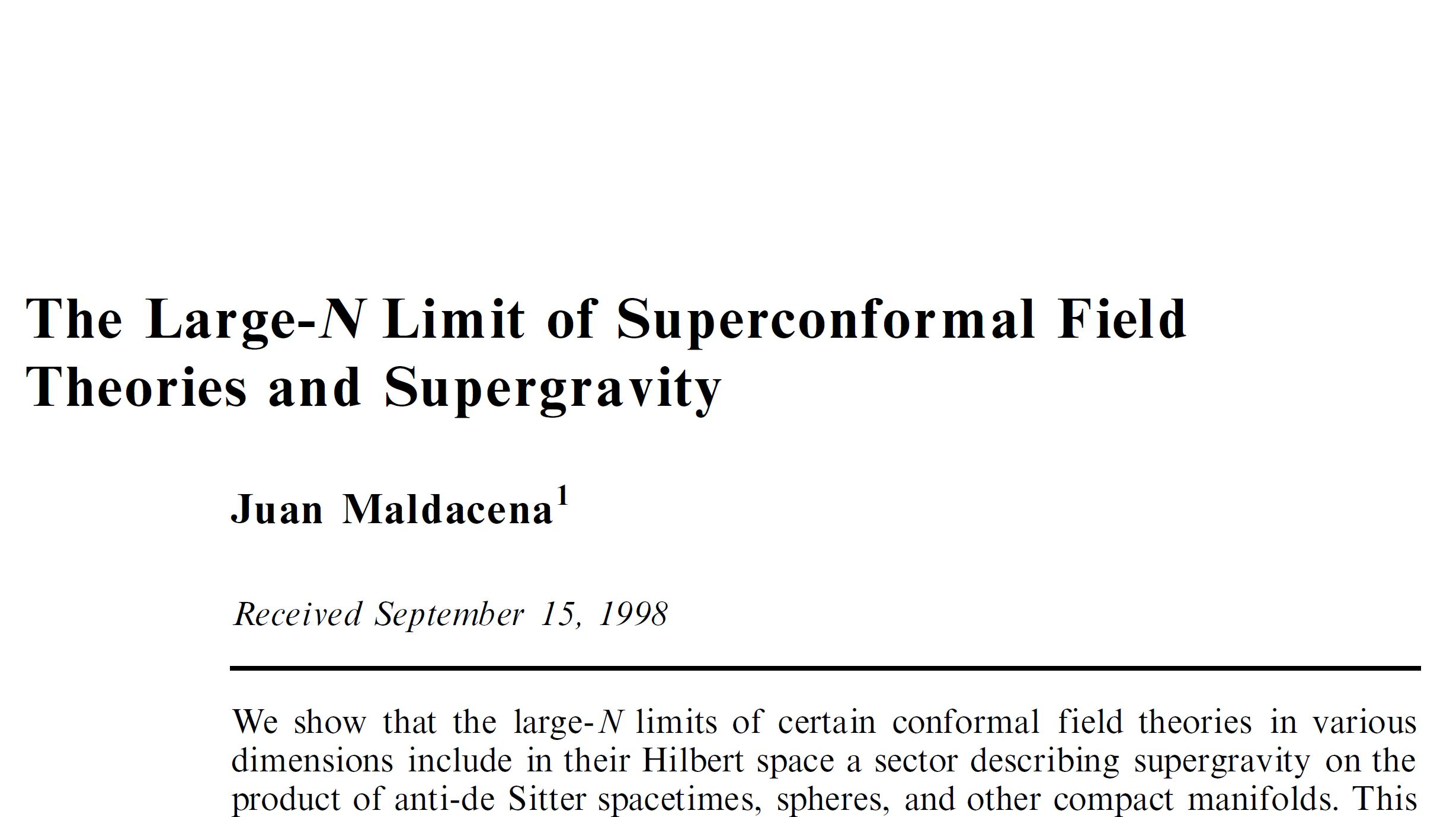 The Large-$N$ Limit of Superconformal Field Theories and Supergravity

Juan Maldacena$^1$

Received September 15, 1998

We show that the large-$N$ limits of certain conformal field theories in various dimensions include in their Hilbert space a sector describing supergravity on the product of anti-de Sitter spacetimes, spheres, and other compact manifolds. This